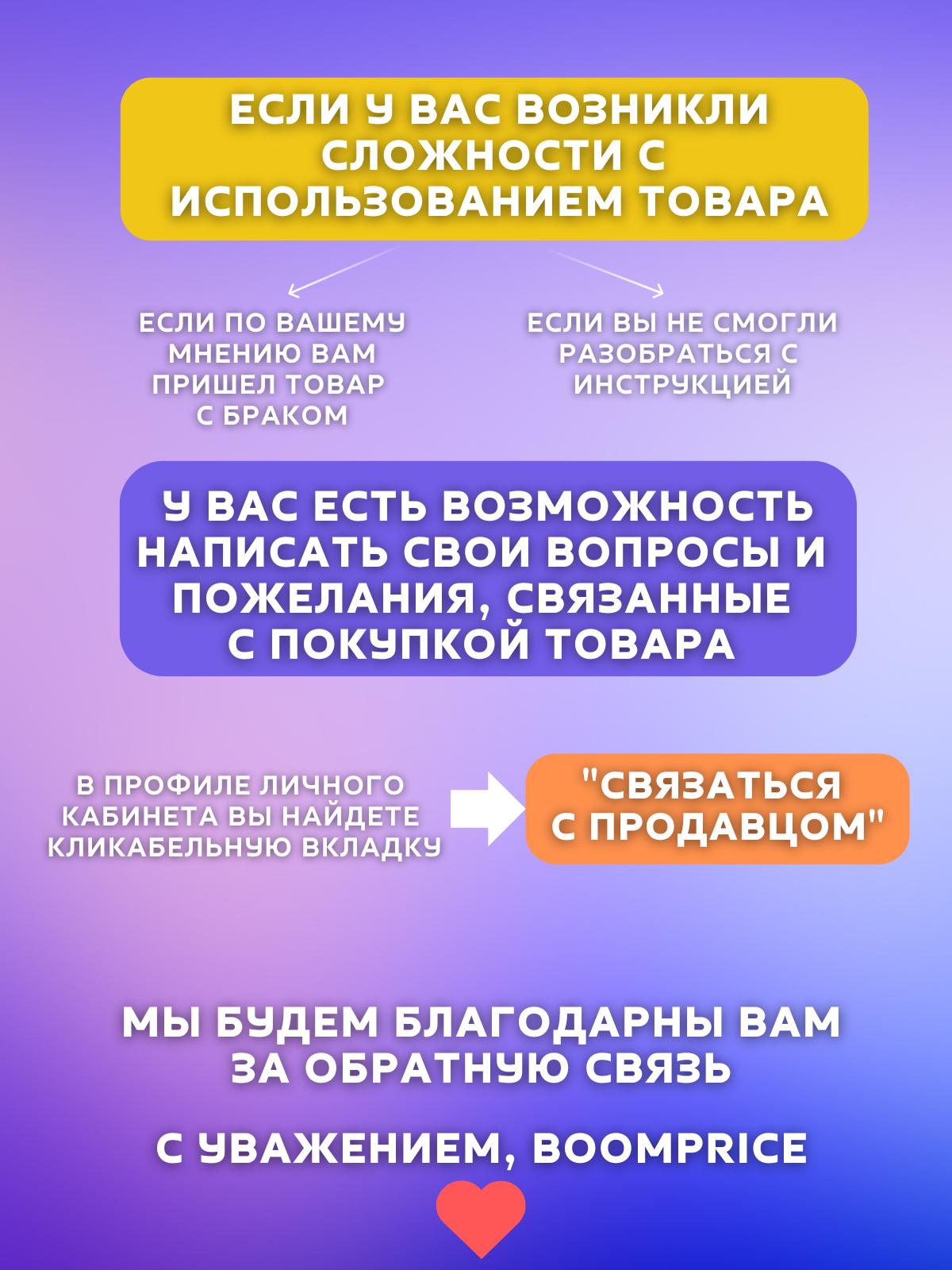 ЕСЛИ У ВАС ВОЗНИКЛИ СЛОЖНОСТИ С ИСПОЛЬЗОВАНИЕМ ТОВАРА

ЕСЛИ ПО ВАШЕМУ МНЕНИЮ ВАМ ПРИШЕЛ ТОВАР С БРАКОМ

ЕСЛИ ВЫ НЕ СМОГЛИ РАЗОБРАТЬСЯ С ИНСТРУКЦИЕЙ

У ВАС ЕСТЬ ВОЗМОЖНОСТЬ НАПИСАТЬ СВОИ ВОПРОСЫ И ПОЖЕЛАНИЯ, СВЯЗАННЫЕ С ПОКУПКОЙ ТОВАРА

В ПРОФИЛЕ ЛИЧНОГО КАБИНЕТА ВЫ НАЙДЕТЕ КЛИКАБЕЛЬНУЮ ВКЛАДКУ

"СВЯЗАТЬСЯ С ПРОДАВЦОМ"

МЫ БУДЕМ БЛАГОДАРНЫ ВАМ ЗА ОБРАТНУЮ СВЯЗЬ

С УВАЖЕНИЕМ, BOOMPRICE